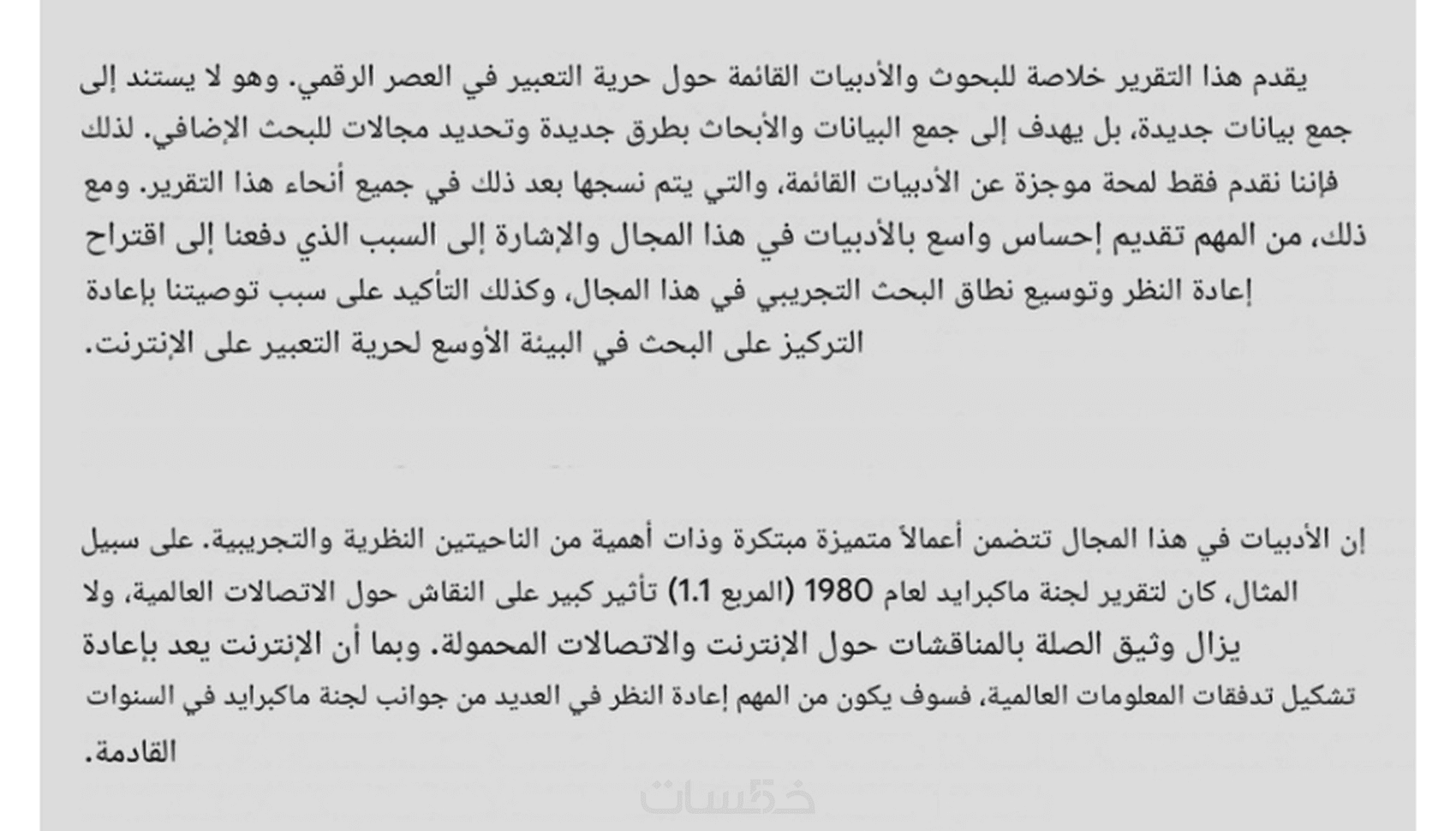 يقدم هذا التقرير خلاصة للبحوث والأدبيات القائمة حول حرية التعبير في العصر الرقمي. وهو لا يستند إلى جمع بيانات جديدة، بل يهدف إلى جمع البيانات والأبحاث بطرق جديدة وتحديد مجالات للبحث الإضافي. لذلك فإننا نقدم فقط لمحة موجزة عن الأدبيات القائمة، والتي يتم نسجها بعد ذلك في جميع أنحاء هذا التقرير. ومع ذلك، من المهم تقديم إحساس واسع بالأدبيات في هذا المجال والإشارة إلى السبب الذي دفعنا إلى اقتراح إعادة النظر وتوسيع نطاق البحث التجريبي في هذا المجال، وكذلك التأكيد على سبب توصيتنا بإعادة التركيز على البحث في البيئة الأوسع لحرية التعبير على الإنترنت.

إن الأدبيات في هذا المجال تتضمن أعمالاً متميزة مبتكرة وذات أهمية من الناحيتين النظرية والتجريبية. على سبيل المثال، كان لتقرير لجنة ماكبرايد لعام 1980 (المربع 1.1) تأثير كبير على النقاش حول الاتصالات العالمية، ولا يزال وثيق الصلة بالمناقشات حول الإنترنت والاتصالات المحمولة. وبما أن الإنترنت يعد بإعادة تشكيل تدفقات المعلومات العالمية، فسوف يكون من المهم إعادة النظر في العديد من جوانب لجنة ماكبرايد في السنوات القادمة.

خمسات